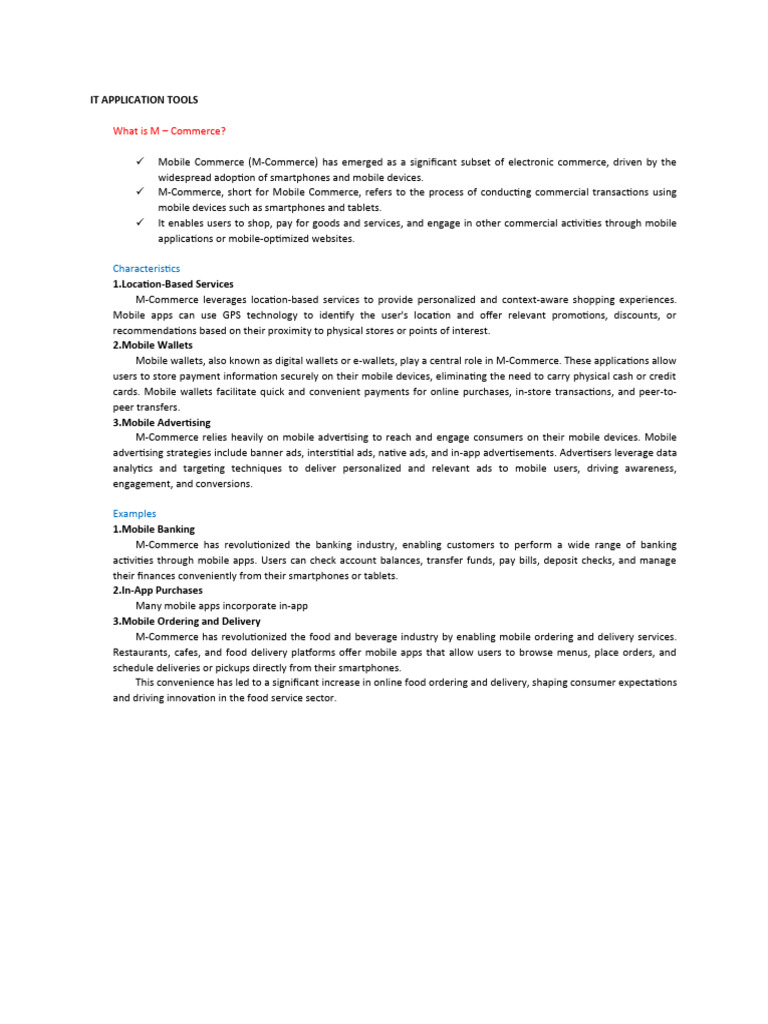 IT APPLICATION TOOLS

What is M – Commerce?

✓ Mobile Commerce (M-Commerce) has emerged as a significant subset of electronic commerce, driven by the widespread adoption of smartphones and mobile devices.
✓ M-Commerce, short for Mobile Commerce, refers to the process of conducting commercial transactions using mobile devices such as smartphones and tablets.
✓ It enables users to shop, pay for goods and services, and engage in other commercial activities through mobile applications or mobile-optimized websites.

Characteristics
1.Location-Based Services
M-Commerce leverages location-based services to provide personalized and context-aware shopping experiences. Mobile apps can use GPS technology to identify the user's location and offer relevant promotions, discounts, or recommendations based on their proximity to physical stores or points of interest.
2.Mobile Wallets
Mobile wallets, also known as digital wallets or e-wallets, play a central role in M-Commerce. These applications allow users to store payment information securely on their mobile devices, eliminating the need to carry physical cash or credit cards. Mobile wallets facilitate quick and convenient payments for online purchases, in-store transactions, and peer-to-peer transfers.
3.Mobile Advertising
M-Commerce relies heavily on mobile advertising to reach and engage consumers on their mobile devices. Mobile advertising strategies include banner ads, interstitial ads, native ads, and in-app advertisements. Advertisers leverage data analytics and targeting techniques to deliver personalized and relevant ads to mobile users, driving awareness, engagement, and conversions.

Examples
1.Mobile Banking
M-Commerce has revolutionized the banking industry, enabling customers to perform a wide range of banking activities through mobile apps. Users can check account balances, transfer funds, pay bills, deposit checks, and manage their finances conveniently from their smartphones or tablets.
2.In-App Purchases
Many mobile apps incorporate in-app
3.Mobile Ordering and Delivery
M-Commerce has revolutionized the food and beverage industry by enabling mobile ordering and delivery services. Restaurants, cafes, and food delivery platforms offer mobile apps that allow users to browse menus, place orders, and schedule deliveries or pickups directly from their smartphones.
This convenience has led to a significant increase in online food ordering and delivery, shaping consumer expectations and driving innovation in the food service sector.